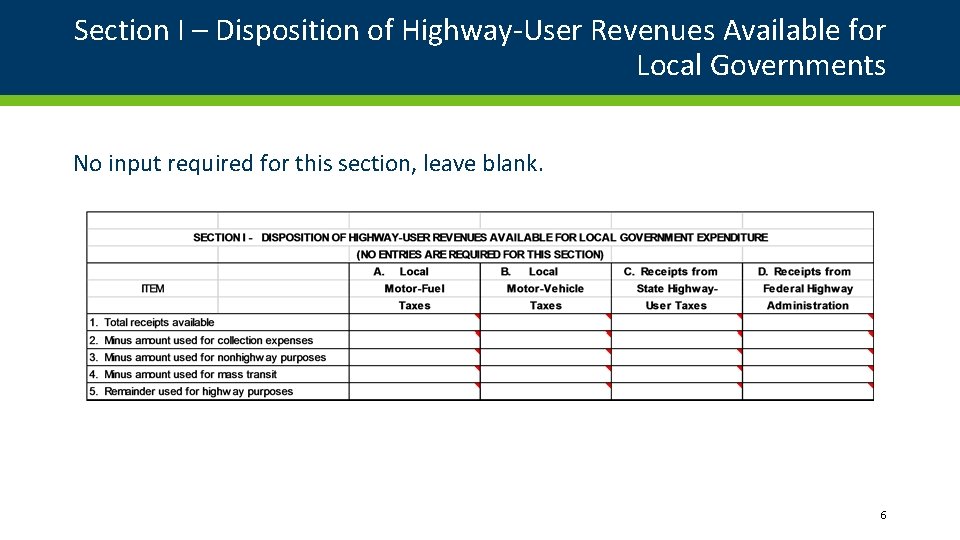 Section I – Disposition of Highway-User Revenues Available for Local Governments

No input required for this section, leave blank.

SECTION I - DISPOSITION OF HIGHWAY-USER REVENUES AVAILABLE FOR LOCAL GOVERNMENT EXPENDITURE
(NO ENTRIES ARE REQUIRED FOR THIS SECTION)

| ITEM | A. Local Motor-Fuel Taxes | B. Local Motor-Vehicle Taxes | C. Receipts from State Highway-User Taxes | D. Receipts from Federal Highway Administration |
|---|---|---|---|---|
| 1. Total receipts available | | | | |
| 2. Minus amount used for collection expenses | | | | |
| 3. Minus amount used for nonhighway purposes | | | | |
| 4. Minus amount used for mass transit | | | | |
| 5. Remainder used for highway purposes | | | | |

6